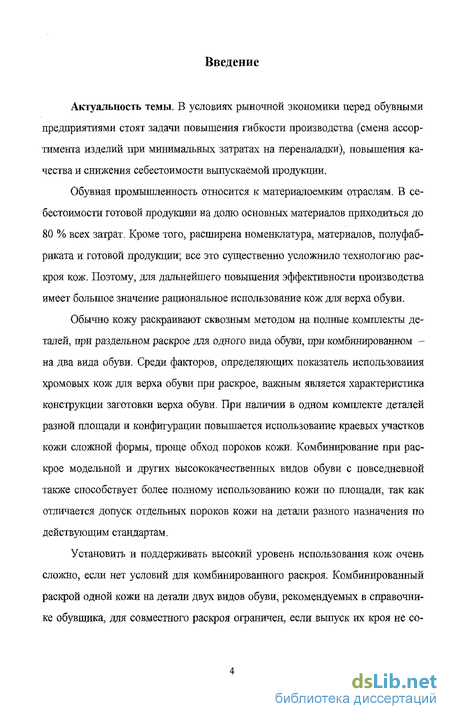 Введение

Актуальность темы. В условиях рыночной экономики перед обувными предприятиями стоят задачи повышения гибкости производства (смена ассортимента изделий при минимальных затратах на переналадки), повышения качества и снижения себестоимости выпускаемой продукции.

Обувная промышленность относится к материалоемким отраслям. В себестоимости готовой продукции на долю основных материалов приходиться до 80 % всех затрат. Кроме того, расширена номенклатура, материалов, полуфабриката и готовой продукции; все это существенно усложнило технологию раскроя кож. Поэтому, для дальнейшего повышения эффективности производства имеет большое значение рациональное использование кож для верха обуви.

Обычно кожу раскраивают сквозным методом на полные комплекты деталей, при раздельном раскрое для одного вида обуви, при комбинированном – на два вида обуви. Среди факторов, определяющих показатель использоваиия хромовых кож для верха обуви при раскрое, важным является характеристика конструкции заготовки верха обуви. При наличии в одном комплекте деталей разной площади и конфигурации повышается использование краевых участков кожи сложной формы, проще обход пороков кожи. Комбинирование при раскрое модельной и других высококачественных видов обуви с повседневной также способствует более полному использованию кожи по площади, так как отличается допуск отдельных пороков кожи на детали разного назначения по действующим стандартам.

Установить и поддерживать высокий уровень использования кож очень сложно, если нет условий для комбинированного раскроя. Комбинированный раскрой одной кожи на детали двух видов обуви, рекомендуемых в справочнике обувщика, для совместного раскроя ограничен, если выпуск их кроя не со-

4

dsLib.net
библиотека диссертаций